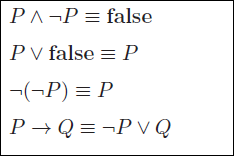 $P \wedge \neg P \equiv \text{false}$

$P \vee \text{false} \equiv P$

$\neg(\neg P) \equiv P$

$P \rightarrow Q \equiv \neg P \vee Q$